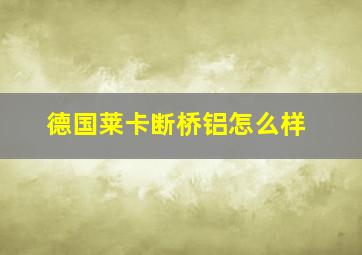 德国莱卡断桥铝怎么样